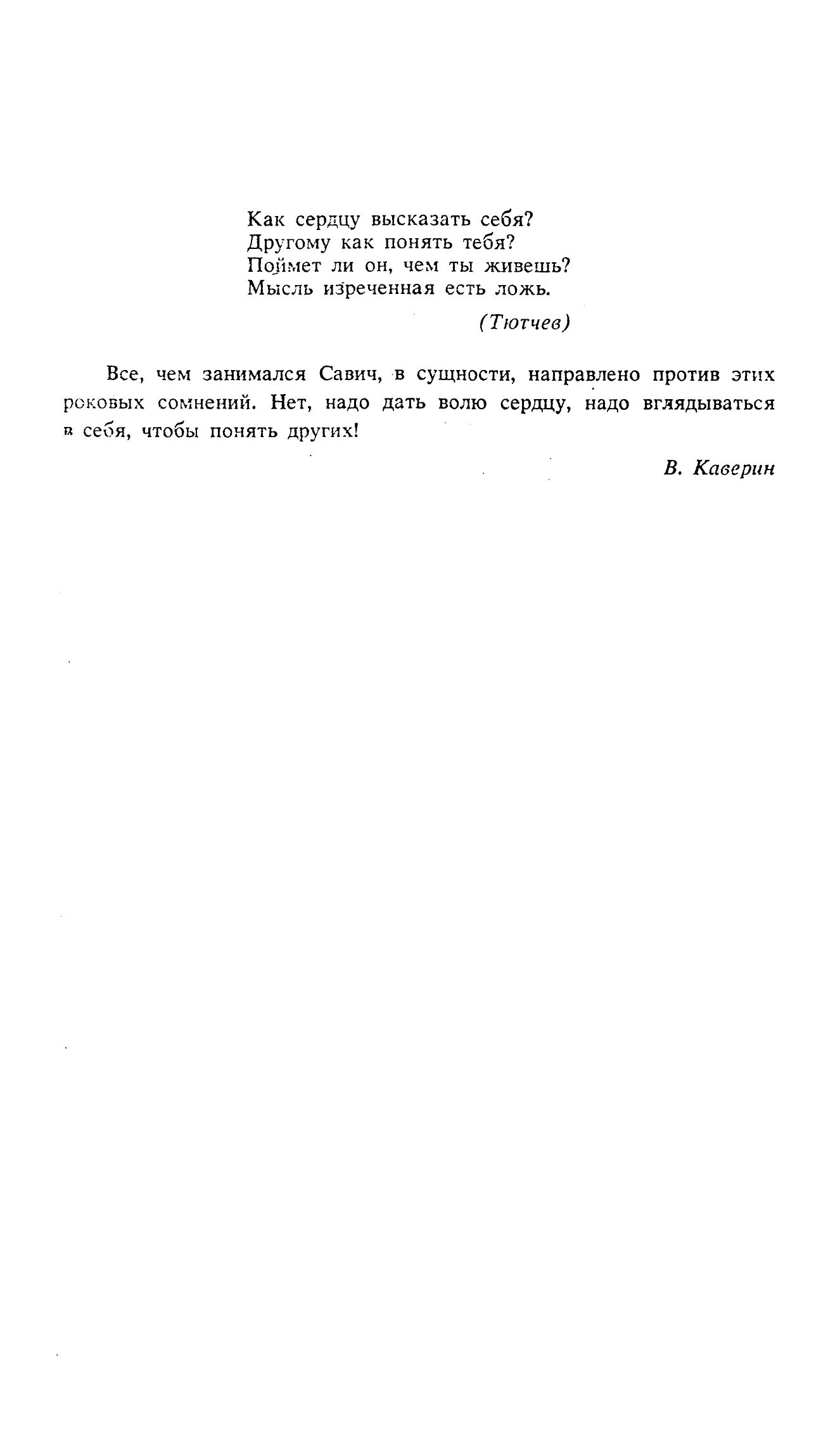 Как сердцу высказать себя?
Другому как понять тебя?
Поймет ли он, чем ты живешь?
Мысль изреченная есть ложь.

(Тютчев)

Все, чем занимался Савич, в сущности, направлено против этих роковых сомнений. Нет, надо дать волю сердцу, надо вглядываться в себя, чтобы понять других!

В. Каверин